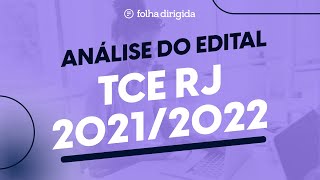 folha dirigida

ANÁLISE DO EDITAL

TCE RJ
2021/2022